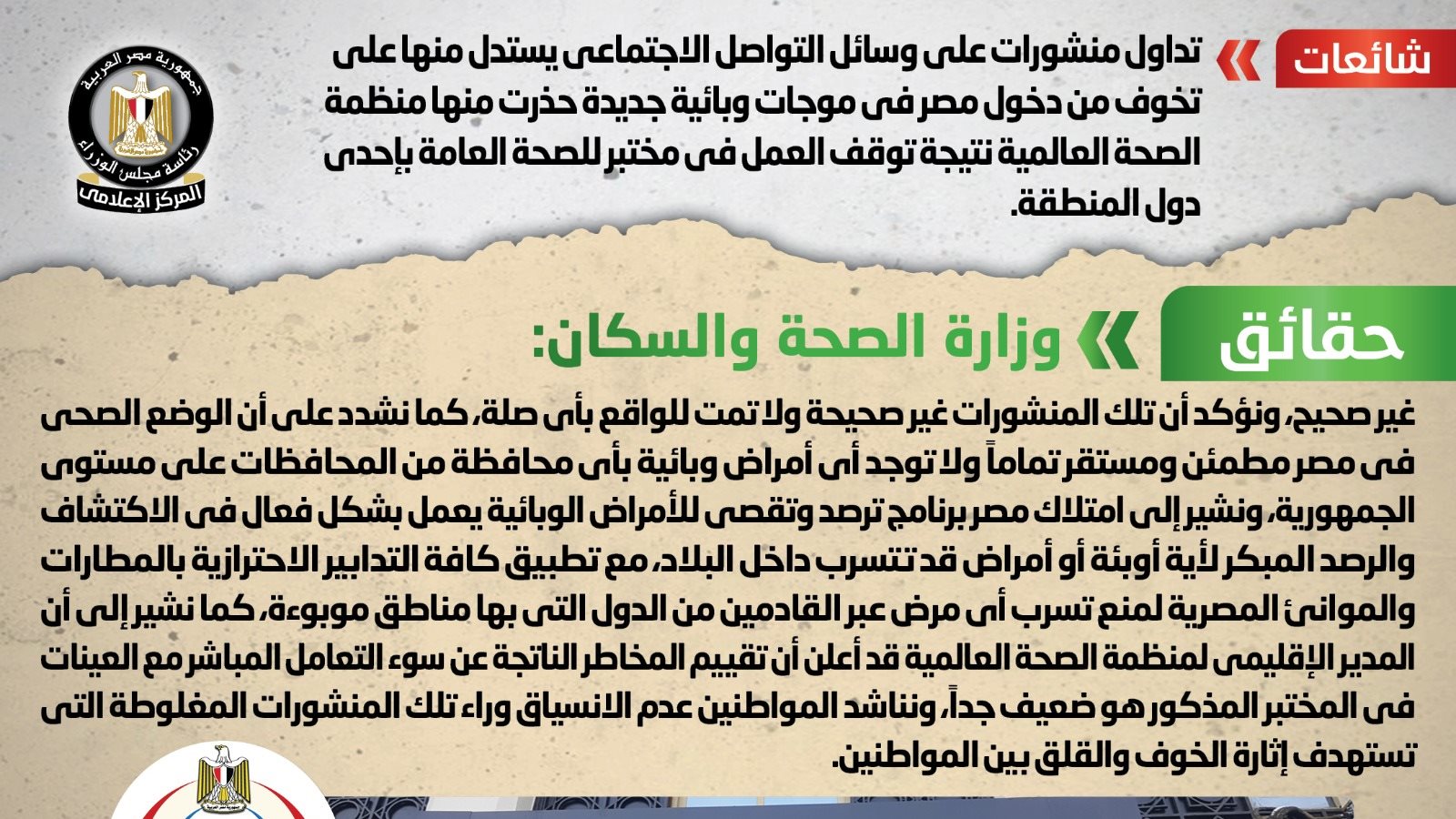 شائعات

تداول منشورات على وسائل التواصل الاجتماعى يستدل منها على تخوف من دخول مصر فى موجات وبائية جديدة حذرت منها منظمة الصحة العالمية نتيجة توقف العمل فى مختبر للصحة العامة بإحدى دول المنطقة.

جمهورية مصر العربية
رئاسة مجلس الوزراء
المركز الإعلامى

حقائق

وزارة الصحة والسكان:

غير صحيح، ونؤكد أن تلك المنشورات غير صحيحة ولا تمت للواقع بأى صلة، كما نشدد على أن الوضع الصحى فى مصر مطمئن ومستقر تماماً ولا توجد أى أمراض وبائية بأى محافظة من المحافظات على مستوى الجمهورية، ونشير إلى امتلاك مصر برنامج ترصد وتقصى للأمراض الوبائية يعمل بشكل فعال فى الاكتشاف والرصد المبكر لأية أوبئة أو أمراض قد تتسرب داخل البلاد، مع تطبيق كافة التدابير الاحترازية بالمطارات والموانئ المصرية لمنع تسرب أى مرض عبر القادمين من الدول التى بها مناطق موبوءة، كما نشير إلى أن المدير الإقليمى لمنظمة الصحة العالمية قد أعلن أن تقييم المخاطر الناتجة عن سوء التعامل المباشر مع العينات فى المختبر المذكور هو ضعيف جداً، ونناشد المواطنين عدم الانسياق وراء تلك المنشورات المغلوطة التى تستهدف إثارة الخوف والقلق بين المواطنين.